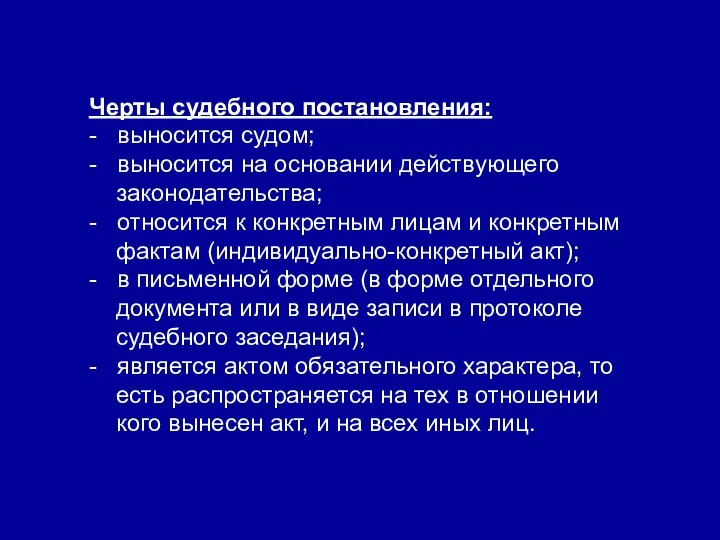 Черты судебного постановления:
- выносится судом;
- выносится на основании действующего законодательства;
- относится к конкретным лицам и конкретным фактам (индивидуально-конкретный акт);
- в письменной форме (в форме отдельного документа или в виде записи в протоколе судебного заседания);
- является актом обязательного характера, то есть распространяется на тех в отношении кого вынесен акт, и на всех иных лиц.